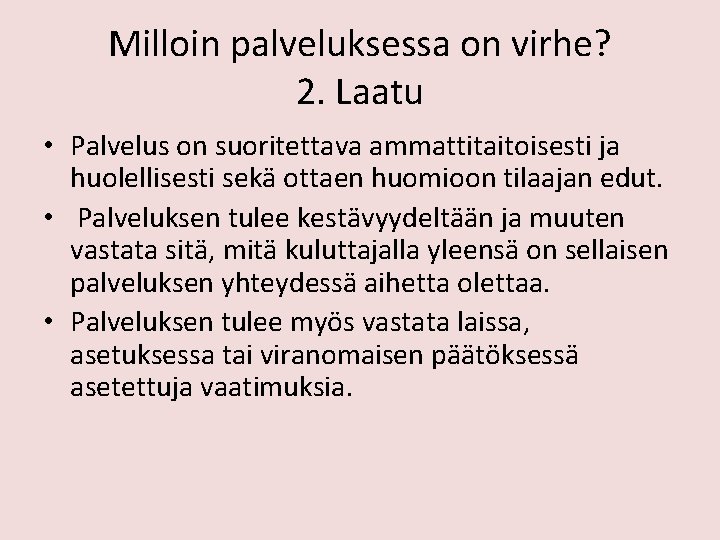 Milloin palveluksessa on virhe?
2. Laatu

• Palvelus on suoritettava ammattitaitoisesti ja huolellisesti sekä ottaen huomioon tilaajan edut.
• Palveluksen tulee kestävyydeltään ja muuten vastata sitä, mitä kuluttajalla yleensä on sellaisen palveluksen yhteydessä aihetta olettaa.
• Palveluksen tulee myös vastata laissa, asetuksessa tai viranomaisen päätöksessä asetettuja vaatimuksia.